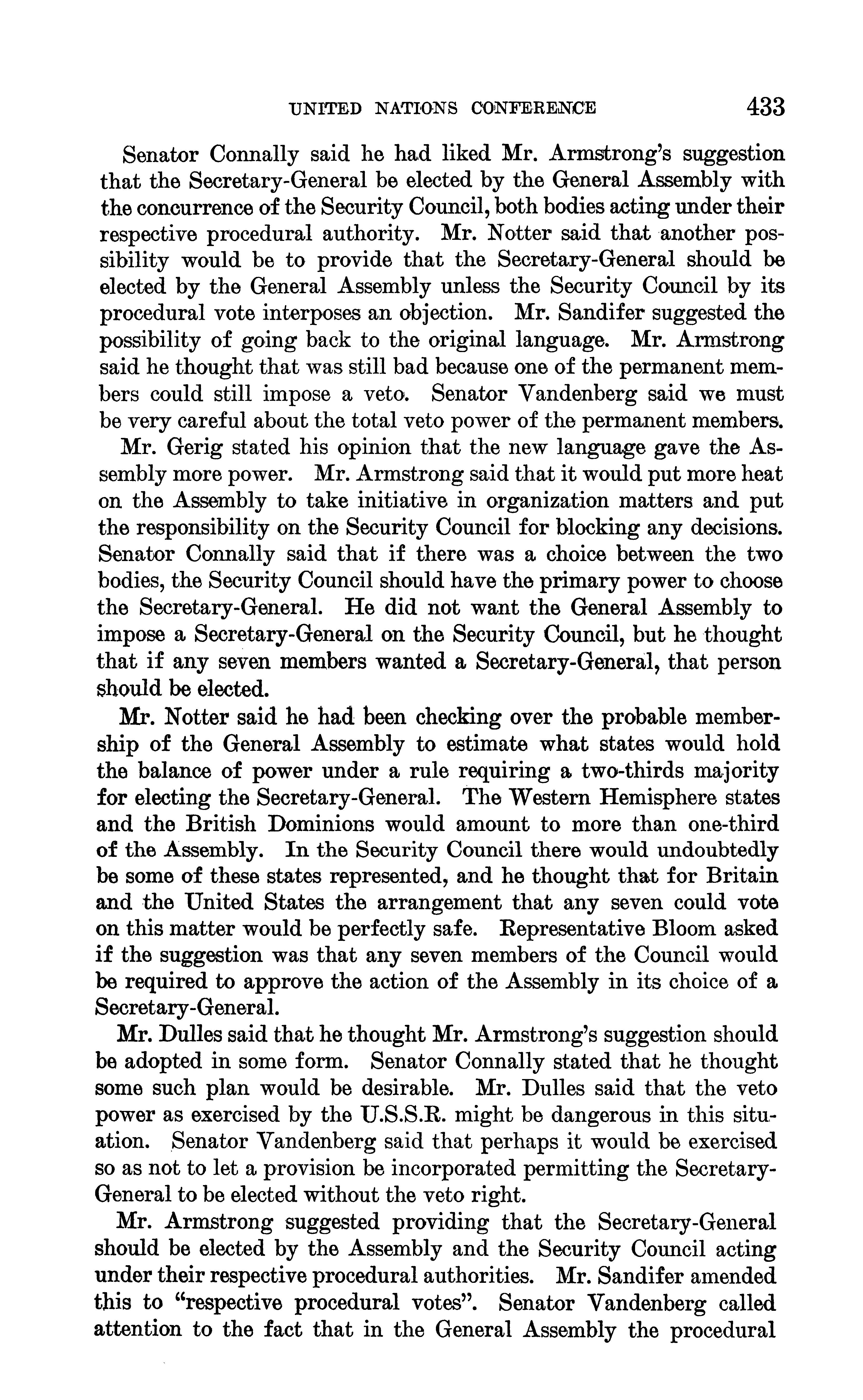 UNITED NATIONS CONFERENCE 433

Senator Connally said he had liked Mr. Armstrong's suggestion that the Secretary-General be elected by the General Assembly with the concurrence of the Security Council, both bodies acting under their respective procedural authority. Mr. Notter said that another possibility would be to provide that the Secretary-General should be elected by the General Assembly unless the Security Council by its procedural vote interposes an objection. Mr. Sandifer suggested the possibility of going back to the original language. Mr. Armstrong said he thought that was still bad because one of the permanent members could still impose a veto. Senator Vandenberg said we must be very careful about the total veto power of the permanent members.

Mr. Gerig stated his opinion that the new language gave the Assembly more power. Mr. Armstrong said that it would put more heat on the Assembly to take initiative in organization matters and put the responsibility on the Security Council for blocking any decisions. Senator Connally said that if there was a choice between the two bodies, the Security Council should have the primary power to choose the Secretary-General. He did not want the General Assembly to impose a Secretary-General on the Security Council, but he thought that if any seven members wanted a Secretary-General, that person should be elected.

Mr. Notter said he had been checking over the probable membership of the General Assembly to estimate what states would hold the balance of power under a rule requiring a two-thirds majority for electing the Secretary-General. The Western Hemisphere states and the British Dominions would amount to more than one-third of the Assembly. In the Security Council there would undoubtedly be some of these states represented, and he thought that for Britain and the United States the arrangement that any seven could vote on this matter would be perfectly safe. Representative Bloom asked if the suggestion was that any seven members of the Council would be required to approve the action of the Assembly in its choice of a Secretary-General.

Mr. Dulles said that he thought Mr. Armstrong's suggestion should be adopted in some form. Senator Connally stated that he thought some such plan would be desirable. Mr. Dulles said that the veto power as exercised by the U.S.S.R. might be dangerous in this situation. Senator Vandenberg said that perhaps it would be exercised so as not to let a provision be incorporated permitting the Secretary-General to be elected without the veto right.

Mr. Armstrong suggested providing that the Secretary-General should be elected by the Assembly and the Security Council acting under their respective procedural authorities. Mr. Sandifer amended this to "respective procedural votes". Senator Vandenberg called attention to the fact that in the General Assembly the procedural